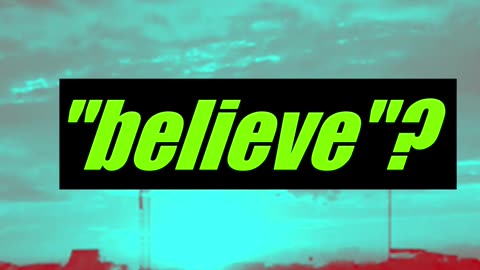 "believe"?